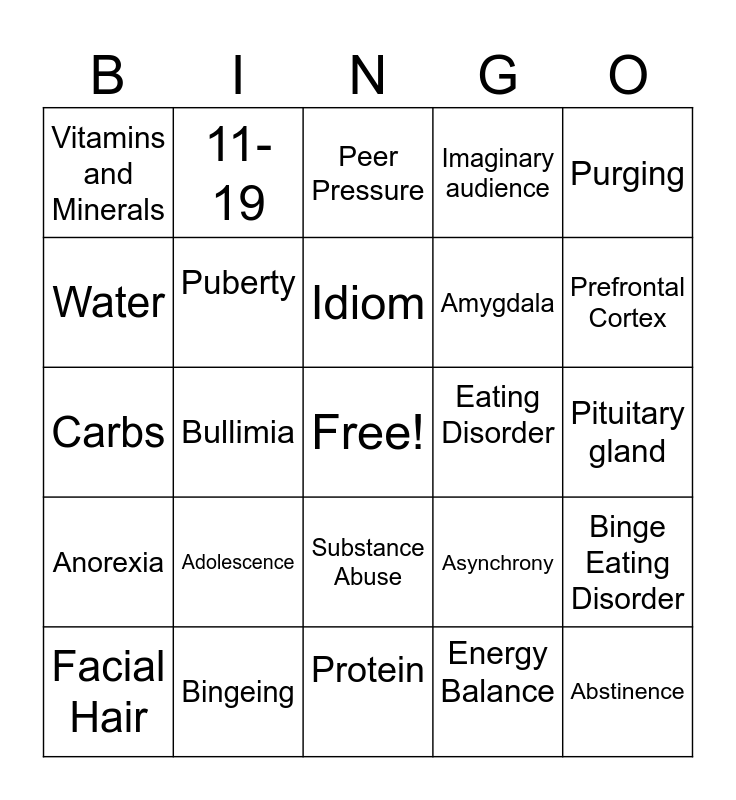 | B | I | N | G | O |
|---|---|---|---|---|
| Vitamins and Minerals | 11-19 | Peer Pressure | Imaginary audience | Purging |
| Water | Puberty | Idiom | Amygdala | Prefrontal Cortex |
| Carbs | Bullimia | Free! | Eating Disorder | Pituitary gland |
| Anorexia | Adolescence | Substance Abuse | Asynchrony | Binge Eating Disorder |
| Facial Hair | Bingeing | Protein | Energy Balance | Abstinence |